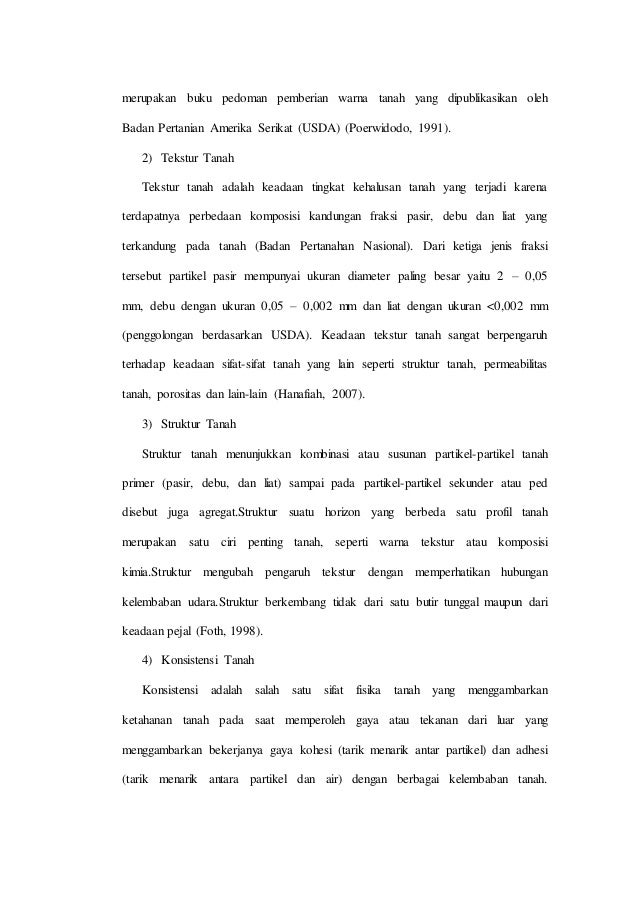 merupakan buku pedoman pemberian warna tanah yang dipublikasikan oleh Badan Pertanian Amerika Serikat (USDA) (Poerwidodo, 1991).

2) Tekstur Tanah

Tekstur tanah adalah keadaan tingkat kehalusan tanah yang terjadi karena terdapatnya perbedaan komposisi kandungan fraksi pasir, debu dan liat yang terkandung pada tanah (Badan Pertanahan Nasional). Dari ketiga jenis fraksi tersebut partikel pasir mempunyai ukuran diameter paling besar yaitu 2 – 0,05 mm, debu dengan ukuran 0,05 – 0,002 mm dan liat dengan ukuran <0,002 mm (penggolongan berdasarkan USDA). Keadaan tekstur tanah sangat berpengaruh terhadap keadaan sifat-sifat tanah yang lain seperti struktur tanah, permeabilitas tanah, porositas dan lain-lain (Hanafiah, 2007).

3) Struktur Tanah

Struktur tanah menunjukkan kombinasi atau susunan partikel-partikel tanah primer (pasir, debu, dan liat) sampai pada partikel-partikel sekunder atau ped disebut juga agregat.Struktur suatu horizon yang berbeda satu profil tanah merupakan satu ciri penting tanah, seperti warna tekstur atau komposisi kimia.Struktur mengubah pengaruh tekstur dengan memperhatikan hubungan kelembaban udara.Struktur berkembang tidak dari satu butir tunggal maupun dari keadaan pejal (Foth, 1998).

4) Konsistensi Tanah

Konsistensi adalah salah satu sifat fisika tanah yang menggambarkan ketahanan tanah pada saat memperoleh gaya atau tekanan dari luar yang menggambarkan bekerjanya gaya kohesi (tarik menarik antar partikel) dan adhesi (tarik menarik antara partikel dan air) dengan berbagai kelembaban tanah.